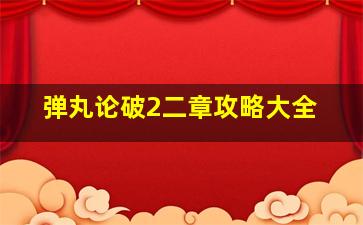 弹丸论破2二章攻略大全